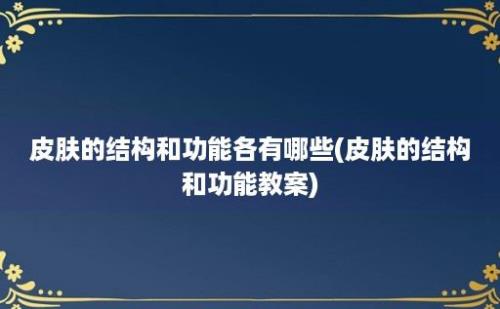 皮肤的结构和功能各有哪些(皮肤的结构和功能教案)